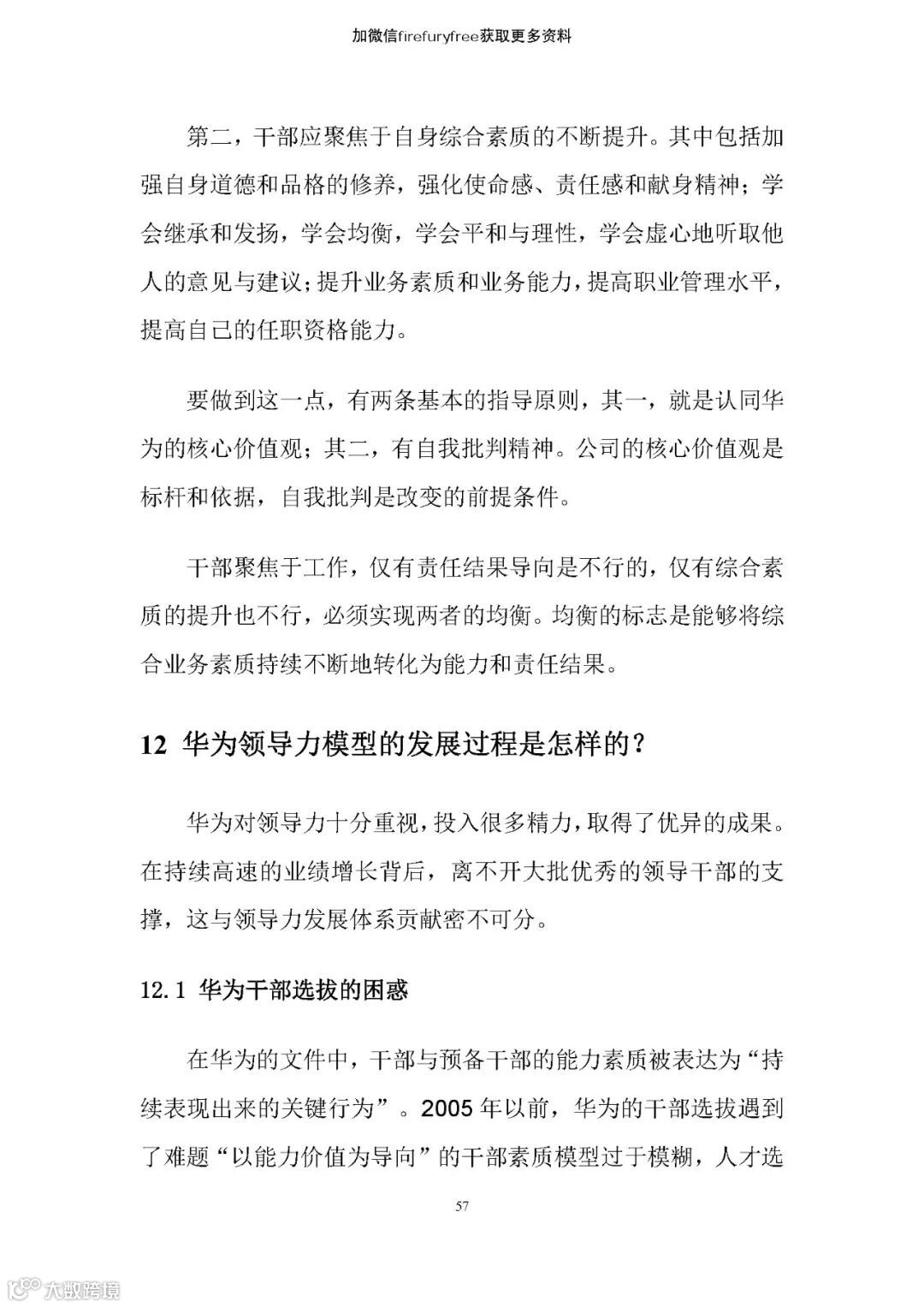 加微信firefuryfree获取更多资料

第二，干部应聚焦于自身综合素质的不断提升。其中包括加强自身道德和品格的修养，强化使命感、责任感和献身精神；学会继承和发扬，学会均衡，学会平和与理性，学会虚心地听取他人的意见与建议；提升业务素质和业务能力，提高职业管理水平，提高自己的任职资格能力。

要做到这一点，有两条基本的指导原则，其一，就是认同华为的核心价值观；其二，有自我批判精神。公司的核心价值观是标杆和依据，自我批判是改变的前提条件。

干部聚焦于工作，仅有责任结果导向是不行的，仅有综合素质的提升也不行，必须实现两者的均衡。均衡的标志是能够将综合业务素质持续不断地转化为能力和责任结果。

12 华为领导力模型的发展过程是怎样的？

华为对领导力十分重视，投入很多精力，取得了优异的成果。在持续高速的业绩增长背后，离不开大批优秀的领导干部的支撑，这与领导力发展体系贡献密不可分。

12.1 华为干部选拔的困惑

在华为的文件中，干部与预备干部的能力素质被表达为“持续表现出来的关键行为”。2005 年以前，华为的干部选拔遇到了难题“以能力价值为导向”的干部素质模型过于模糊，人才选

57

大数跨境